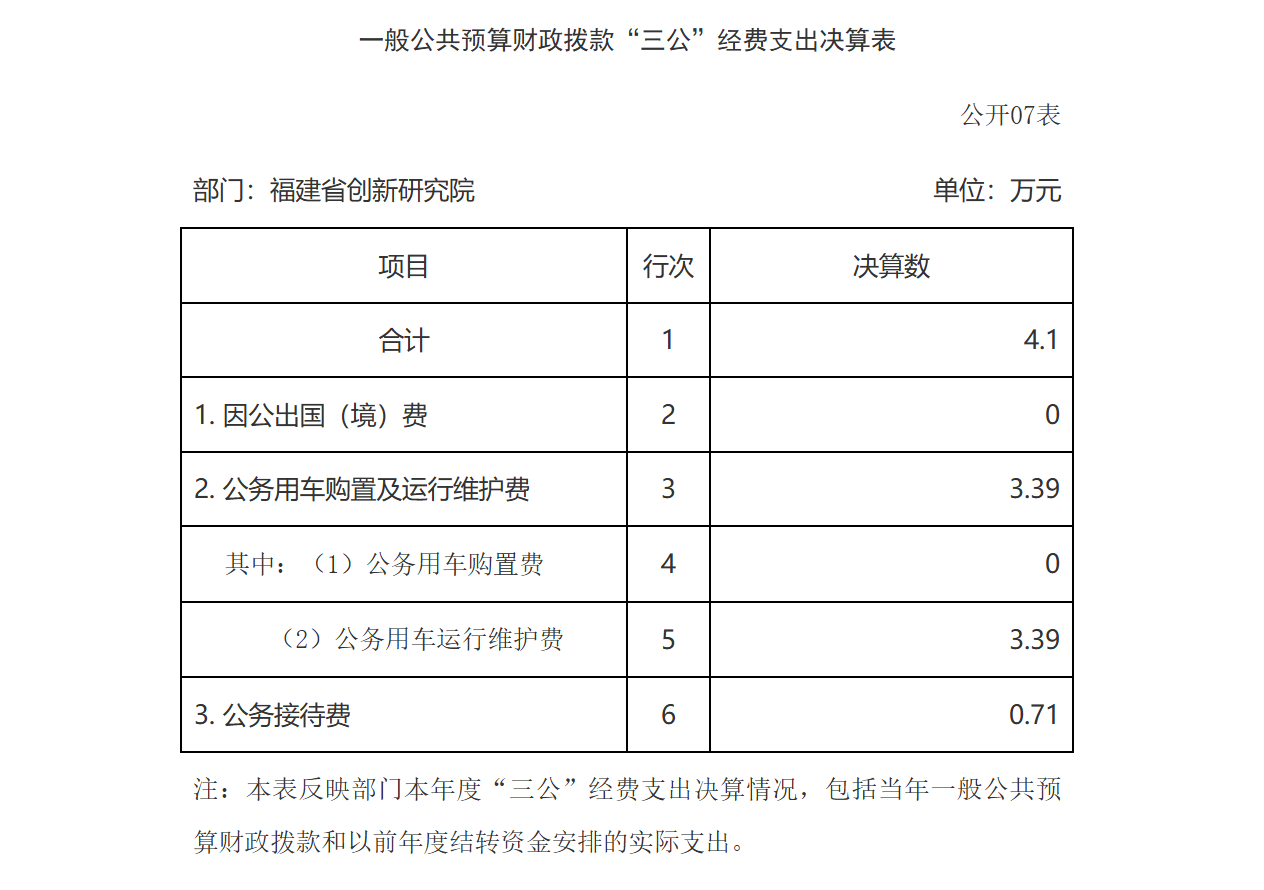 一般公共预算财政拨款“三公”经费支出决算表

公开07表

部门：福建省创新研究院　　单位：万元

| 项目 | 行次 | 决算数 |
|---|---|---|
| 合计 | 1 | 4.1 |
| 1. 因公出国（境）费 | 2 | 0 |
| 2. 公务用车购置及运行维护费 | 3 | 3.39 |
| 其中：（1）公务用车购置费 | 4 | 0 |
| （2）公务用车运行维护费 | 5 | 3.39 |
| 3. 公务接待费 | 6 | 0.71 |

注：本表反映部门本年度“三公”经费支出决算情况，包括当年一般公共预算财政拨款和以前年度结转资金安排的实际支出。